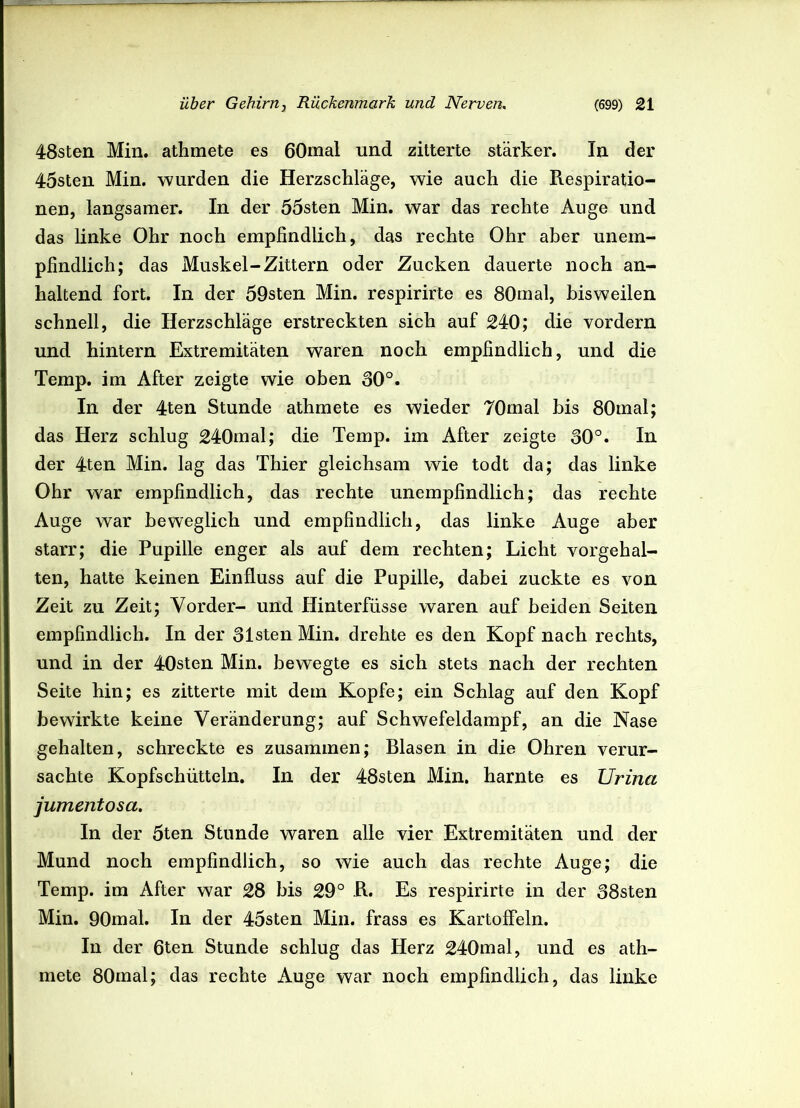 über Gehirn, Rückenmark und Nerven. (699) 21

48sten Min. athmete es 60mal und zitterte stärker. In der 45sten Min. wurden die Herzschläge, wie auch die Respirationen, langsamer. In der 55sten Min. war das rechte Auge und das linke Ohr noch empfindlich, das rechte Ohr aber unempfindlich; das Muskel-Zittern oder Zucken dauerte noch anhaltend fort. In der 59sten Min. respirirte es 80mal, bisweilen schnell, die Herzschläge erstreckten sich auf 240; die vordern und hintern Extremitäten waren noch empfindlich, und die Temp. im After zeigte wie oben 30°.

In der 4ten Stunde athmete es wieder 70mal bis 80mal; das Herz schlug 240mal; die Temp. im After zeigte 30°. In der 4ten Min. lag das Thier gleichsam wie todt da; das linke Ohr war empfindlich, das rechte unempfindlich; das rechte Auge war beweglich und empfindlich, das linke Auge aber starr; die Pupille enger als auf dem rechten; Licht vorgehalten, hatte keinen Einfluss auf die Pupille, dabei zuckte es von Zeit zu Zeit; Vorder- und Hinterfüsse waren auf beiden Seiten empfindlich. In der 31sten Min. drehte es den Kopf nach rechts, und in der 40sten Min. bewegte es sich stets nach der rechten Seite hin; es zitterte mit dem Kopfe; ein Schlag auf den Kopf bewirkte keine Veränderung; auf Schwefeldampf, an die Nase gehalten, schreckte es zusammen; Blasen in die Ohren verursachte Kopfschütteln. In der 48sten Min. harnte es Urina jumentosa.

In der 5ten Stunde waren alle vier Extremitäten und der Mund noch empfindlich, so wie auch das rechte Auge; die Temp. im After war 28 bis 29° R. Es respirirte in der 38sten Min. 90mal. In der 45sten Min. frass es Kartoffeln.

In der 6ten Stunde schlug das Herz 240mal, und es athmete 80mal; das rechte Auge war noch empfindlich, das linke